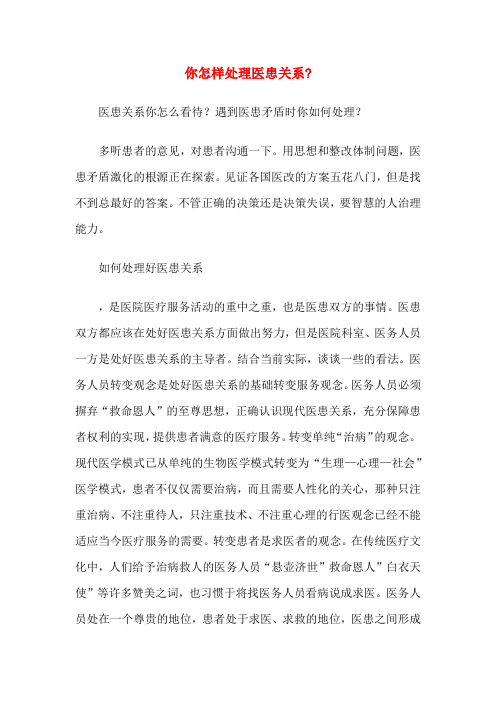 你怎样处理医患关系?

医患关系你怎么看待?遇到医患矛盾时你如何处理?

多听患者的意见，对患者沟通一下。用思想和整改体制问题，医患矛盾激化的根源正在探索。见证各国医改的方案五花八门，但是找不到总最好的答案。不管正确的决策还是决策失误，要智慧的人治理能力。

如何处理好医患关系

，是医院医疗服务活动的重中之重，也是医患双方的事情。医患双方都应该在处好医患关系方面做出努力，但是医院科室、医务人员一方是处好医患关系的主导者。结合当前实际，谈谈一些的看法。医务人员转变观念是处好医患关系的基础转变服务观念。医务人员必须摒弃“救命恩人”的至尊思想，正确认识现代医患关系，充分保障患者权利的实现，提供患者满意的医疗服务。转变单纯“治病”的观念。现代医学模式已从单纯的生物医学模式转变为“生理—心理—社会”医学模式，患者不仅仅需要治病，而且需要人性化的关心，那种只注重治病、不注重待人，只注重技术、不注重心理的行医观念已经不能适应当今医疗服务的需要。转变患者是求医者的观念。在传统医疗文化中，人们给予治病救人的医务人员“悬壶济世”救命恩人”白衣天使”等许多赞美之词，也习惯于将找医务人员看病说成求医。医务人员处在一个尊贵的地位，患者处于求医、求救的地位，医患之间形成